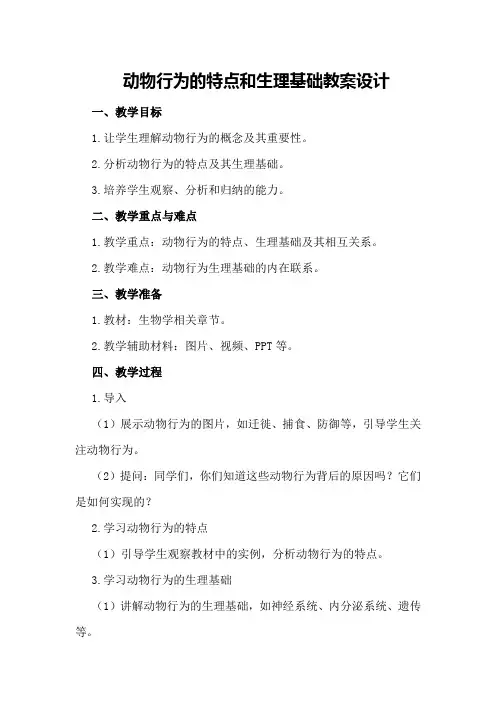 动物行为的特点和生理基础教案设计

一、教学目标

1.让学生理解动物行为的概念及其重要性。

2.分析动物行为的特点及其生理基础。

3.培养学生观察、分析和归纳的能力。

二、教学重点与难点

1.教学重点：动物行为的特点、生理基础及其相互关系。

2.教学难点：动物行为生理基础的内在联系。

三、教学准备

1.教材：生物学相关章节。

2.教学辅助材料：图片、视频、PPT等。

四、教学过程

1.导入

（1）展示动物行为的图片，如迁徙、捕食、防御等，引导学生关注动物行为。

（2）提问：同学们，你们知道这些动物行为背后的原因吗？它们是如何实现的？

2.学习动物行为的特点

（1）引导学生观察教材中的实例，分析动物行为的特点。

3.学习动物行为的生理基础

（1）讲解动物行为的生理基础，如神经系统、内分泌系统、遗传等。